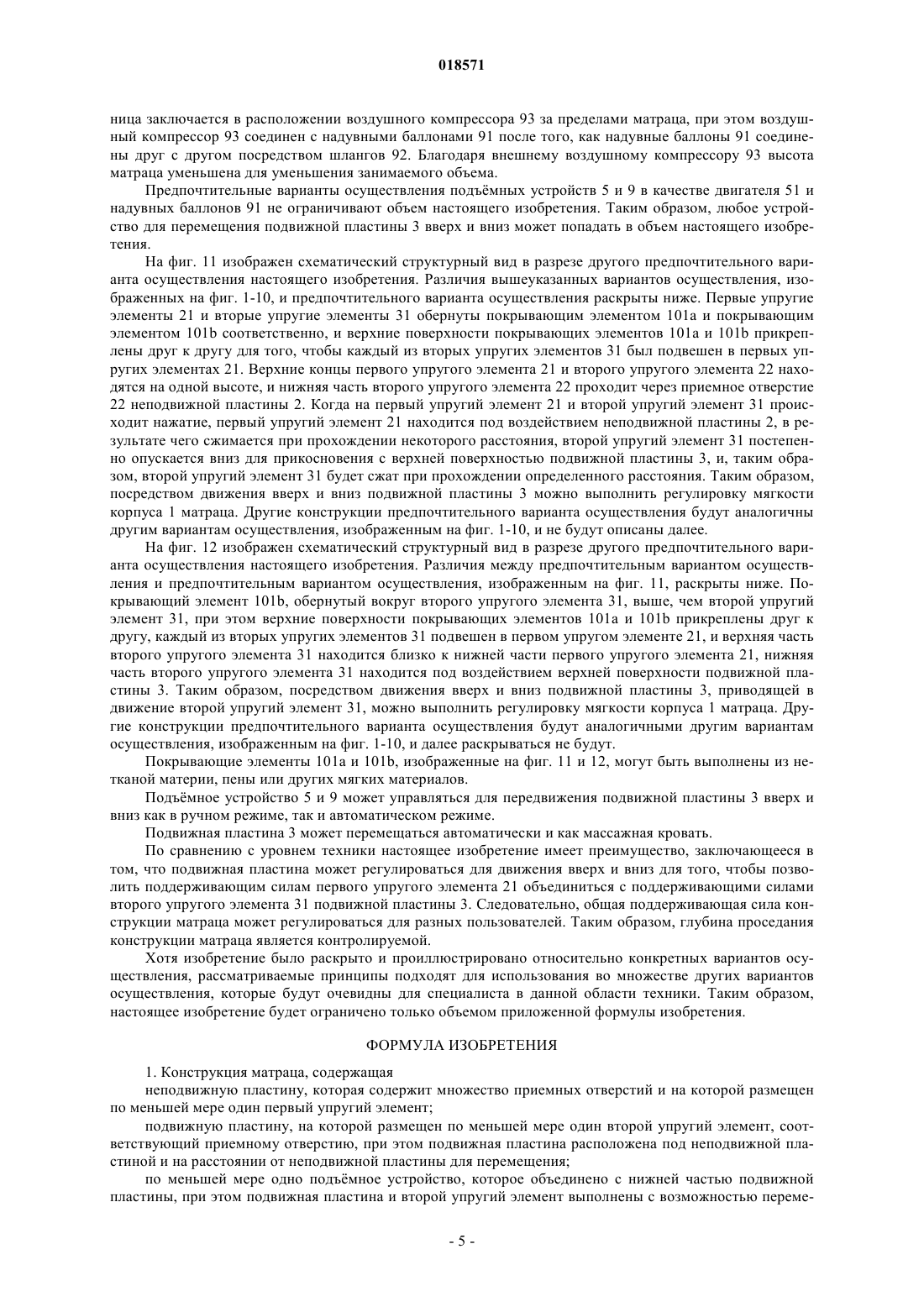 018571

ница заключается в расположении воздушного компрессора 93 за пределами матраца, при этом воздушный компрессор 93 соединен с надувными баллонами 91 после того, как надувные баллоны 91 соединены друг с другом посредством шлангов 92. Благодаря внешнему воздушному компрессору 93 высота матраца уменьшена для уменьшения занимаемого объема.

Предпочтительные варианты осуществления подъёмных устройств 5 и 9 в качестве двигателя 51 и надувных баллонов 91 не ограничивают объем настоящего изобретения. Таким образом, любое устройство для перемещения подвижной пластины 3 вверх и вниз может попадать в объем настоящего изобретения.

На фиг. 11 изображен схематический структурный вид в разрезе другого предпочтительного варианта осуществления настоящего изобретения. Различия вышеуказанных вариантов осуществления, изображенных на фиг. 1-10, и предпочтительного варианта осуществления раскрыты ниже. Первые упругие элементы 21 и вторые упругие элементы 31 обернуты покрывающим элементом 101a и покрывающим элементом 101b соответственно, и верхние поверхности покрывающих элементов 101a и 101b прикреплены друг к другу для того, чтобы каждый из вторых упругих элементов 31 был подвешен в первых упругих элементах 21. Верхние концы первого упругого элемента 21 и второго упругого элемента 22 находятся на одной высоте, и нижняя часть второго упругого элемента 22 проходит через приемное отверстие 22 неподвижной пластины 2. Когда на первый упругий элемент 21 и второй упругий элемент 31 происходит нажатие, первый упругий элемент 21 находится под воздействием неподвижной пластины 2, в результате чего сжимается при прохождении некоторого расстояния, второй упругий элемент 31 постепенно опускается вниз для прикосновения с верхней поверхностью подвижной пластины 3, и, таким образом, второй упругий элемент 31 будет сжат при прохождении определенного расстояния. Таким образом, посредством движения вверх и вниз подвижной пластины 3 можно выполнить регулировку мягкости корпуса 1 матраца. Другие конструкции предпочтительного варианта осуществления будут аналогичны другим вариантам осуществления, изображенным на фиг. 1-10, и не будут описаны далее.

На фиг. 12 изображен схематический структурный вид в разрезе другого предпочтительного варианта осуществления настоящего изобретения. Различия между предпочтительным вариантом осуществления и предпочтительным вариантом осуществления, изображенным на фиг. 11, раскрыты ниже. Покрывающий элемент 101b, обернутый вокруг второго упругого элемента 31, выше, чем второй упругий элемент 31, при этом верхние поверхности покрывающих элементов 101a и 101b прикреплены друг к другу, каждый из вторых упругих элементов 31 подвешен в первом упругом элементе 21, и верхняя часть второго упругого элемента 31 находится близко к нижней части первого упругого элемента 21, нижняя часть второго упругого элемента 31 находится под воздействием верхней поверхности подвижной пластины 3. Таким образом, посредством движения вверх и вниз подвижной пластины 3, приводящей в движение второй упругий элемент 31, можно выполнить регулировку мягкости корпуса 1 матраца. Другие конструкции предпочтительного варианта осуществления будут аналогичными другим вариантам осуществления, изображенным на фиг. 1-10, и далее раскрываться не будут.

Покрывающие элементы 101a и 101b, изображенные на фиг. 11 и 12, могут быть выполнены из нетканой материи, пены или других мягких материалов.

Подъёмное устройство 5 и 9 может управляться для передвижения подвижной пластины 3 вверх и вниз как в ручном режиме, так и автоматическом режиме.

Подвижная пластина 3 может перемещаться автоматически и как массажная кровать.

По сравнению с уровнем техники настоящее изобретение имеет преимущество, заключающееся в том, что подвижная пластина может регулироваться для движения вверх и вниз для того, чтобы позволить поддерживающим силам первого упругого элемента 21 объединиться с поддерживающими силами второго упругого элемента 31 подвижной пластины 3. Следовательно, общая поддерживающая сила конструкции матраца может регулироваться для разных пользователей. Таким образом, глубина проседания конструкции матраца является контролируемой.

Хотя изобретение было раскрыто и проиллюстрировано относительно конкретных вариантов осуществления, рассматриваемые принципы подходят для использования во множестве других вариантов осуществления, которые будут очевидны для специалиста в данной области техники. Таким образом, настоящее изобретение будет ограничено только объемом приложенной формулы изобретения.

ФОРМУЛА ИЗОБРЕТЕНИЯ

1. Конструкция матраца, содержащая

неподвижную пластину, которая содержит множество приемных отверстий и на которой размещен по меньшей мере один первый упругий элемент;

подвижную пластину, на которой размещен по меньшей мере один второй упругий элемент, соответствующий приемному отверстию, при этом подвижная пластина расположена под неподвижной пластиной и на расстоянии от неподвижной пластины для перемещения;

по меньшей мере одно подъёмное устройство, которое объединено с нижней частью подвижной пластины, при этом подвижная пластина и второй упругий элемент выполнены с возможностью переме-

- 5 -